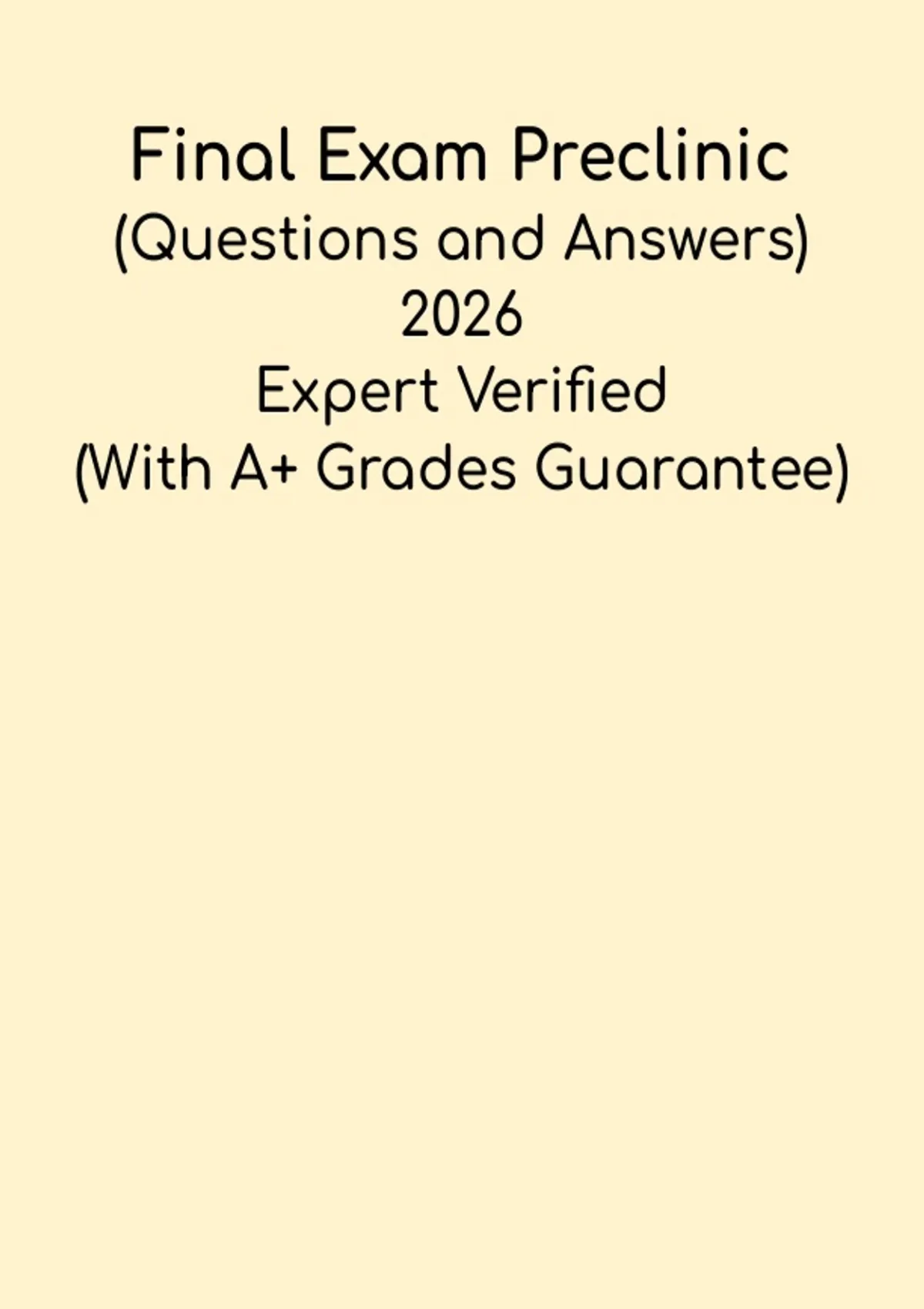 Final Exam Preclinic
(Questions and Answers)
2026
Expert Verified
(With A+ Grades Guarantee)